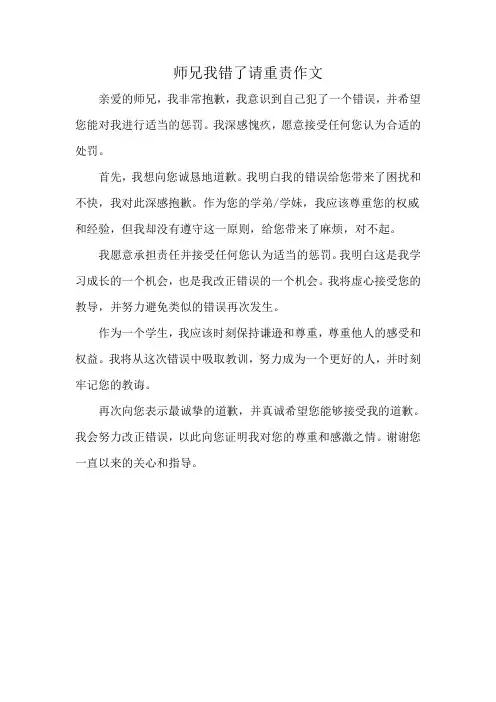 师兄我错了请重责作文

亲爱的师兄，我非常抱歉，我意识到自己犯了一个错误，并希望您能对我进行适当的惩罚。我深感愧疚，愿意接受任何您认为合适的处罚。

首先，我想向您诚恳地道歉。我明白我的错误给您带来了困扰和不快，我对此深感抱歉。作为您的学弟/学妹，我应该尊重您的权威和经验，但我却没有遵守这一原则，给您带来了麻烦，对不起。

我愿意承担责任并接受任何您认为适当的惩罚。我明白这是我学习成长的一个机会，也是我改正错误的一个机会。我将虚心接受您的教导，并努力避免类似的错误再次发生。

作为一个学生，我应该时刻保持谦逊和尊重，尊重他人的感受和权益。我将从这次错误中吸取教训，努力成为一个更好的人，并时刻牢记您的教诲。

再次向您表示最诚挚的道歉，并真诚希望您能够接受我的道歉。我会努力改正错误，以此向您证明我对您的尊重和感激之情。谢谢您一直以来的关心和指导。